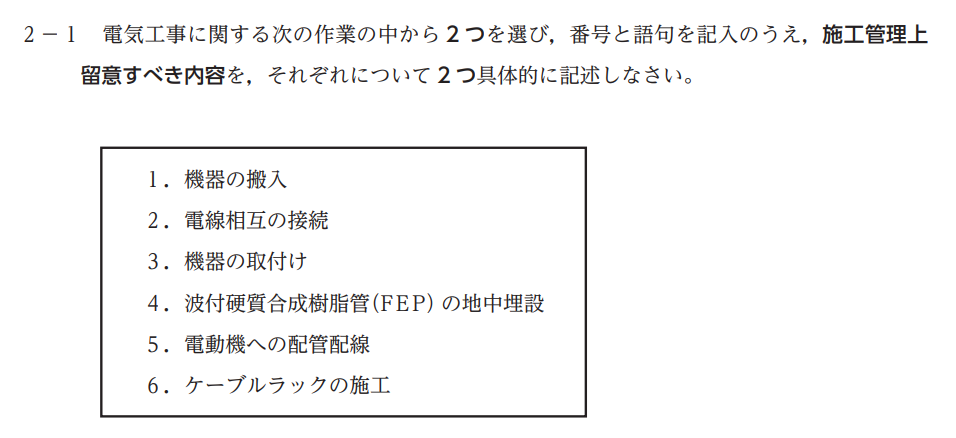 2－1　電気工事に関する次の作業の中から２つを選び，番号と語句を記入のうえ，施工管理上留意すべき内容を，それぞれについて２つ具体的に記述しなさい。

1．機器の搬入
2．電線相互の接続
3．機器の取付け
4．波付硬質合成樹脂管（FEP）の地中埋設
5．電動機への配管配線
6．ケーブルラックの施工